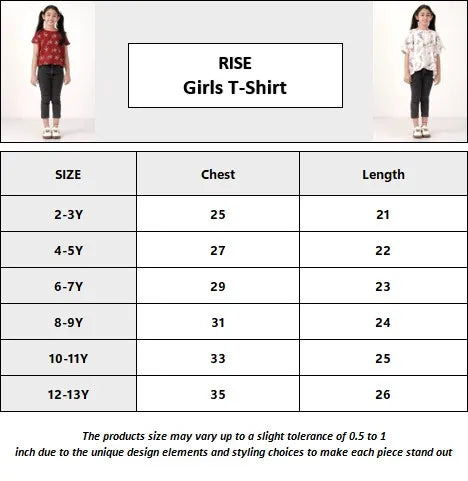 RISE
Girls T-Shirt

| SIZE | Chest | Length |
|---|---|---|
| 2-3Y | 25 | 21 |
| 4-5Y | 27 | 22 |
| 6-7Y | 29 | 23 |
| 8-9Y | 31 | 24 |
| 10-11Y | 33 | 25 |
| 12-13Y | 35 | 26 |

The products size may vary up to a slight tolerance of 0.5 to 1 inch due to the unique design elements and styling choices to make each piece stand out